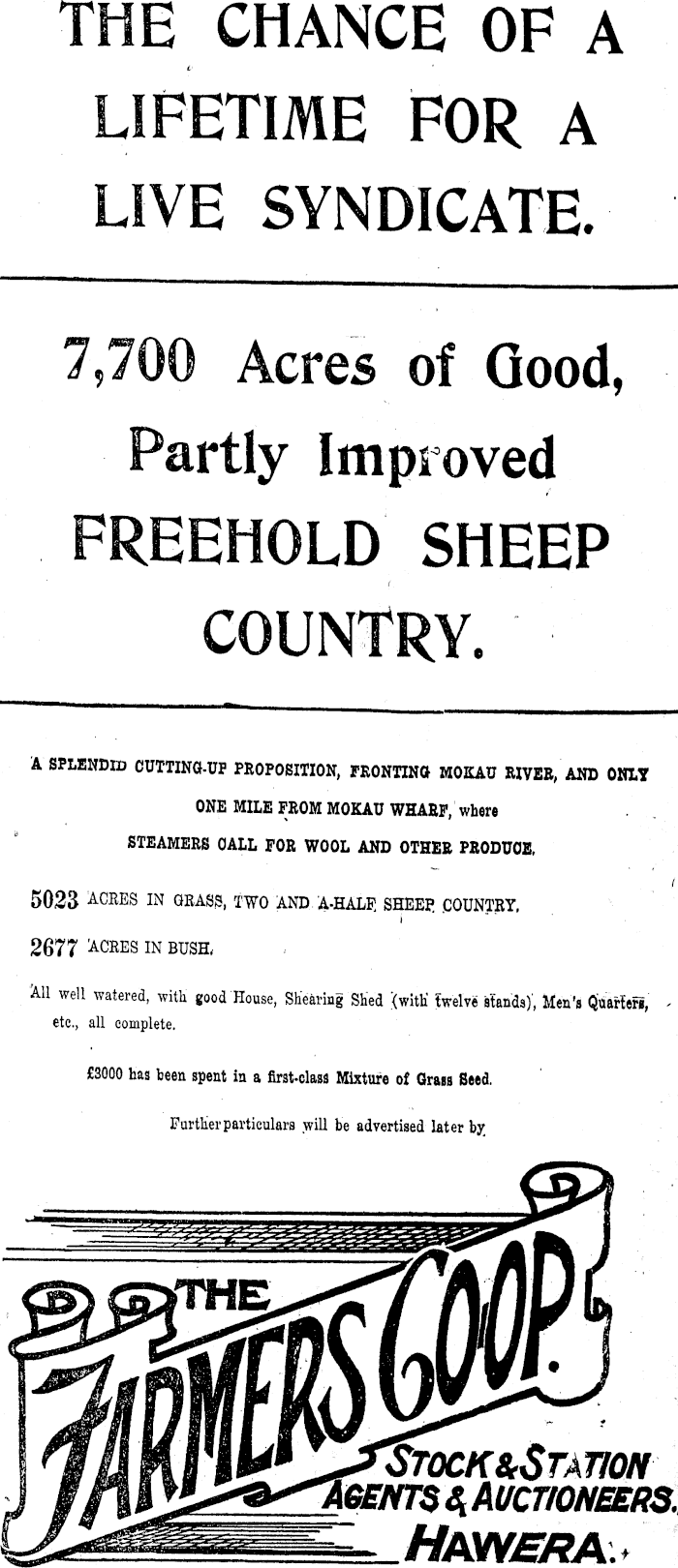 THE CHANCE OF A LIFETIME FOR A LIVE SYNDICATE.

7,700 Acres of Good, Partly Improved FREEHOLD SHEEP COUNTRY.

A SPLENDID CUTTING-UP PROPOSITION, FRONTING MOKAU RIVER, AND ONLY ONE MILE FROM MOKAU WHARF, where STEAMERS CALL FOR WOOL AND OTHER PRODUCE.

5023 ACRES IN GRASS, TWO AND A-HALF SHEEP COUNTRY.

2677 ACRES IN BUSH.

All well watered, with good House, Shearing Shed (with twelve stands), Men's Quarters, etc., all complete.

£3000 has been spent in a first-class Mixture of Grass Seed.

Further particulars will be advertised later by

THE FARMERS CO-OP.

STOCK & STATION AGENTS & AUCTIONEERS. HAWERA.